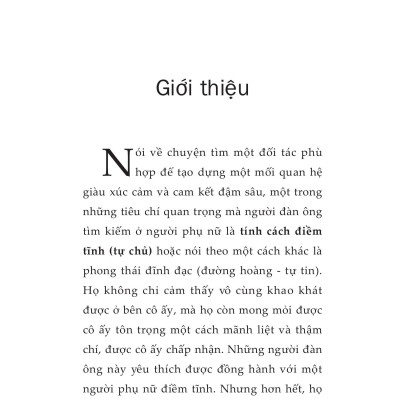 Giới thiệu

Nói về chuyện tìm một đối tác phù hợp để tạo dựng một mối quan hệ giàu xúc cảm và cam kết đậm sâu, một trong những tiêu chí quan trọng mà người đàn ông tìm kiếm ở người phụ nữ là **tính cách điềm tĩnh (tự chủ)** hoặc nói theo một cách khác là phong thái đĩnh đạc (đường hoàng - tự tin). Họ không chỉ cảm thấy vô cùng khao khát được ở bên cô ấy, mà họ còn mong mỏi được cô ấy tôn trọng một cách mãnh liệt và thậm chí, được cô ấy chấp nhận. Những người đàn ông này yêu thích được đồng hành với một người phụ nữ điềm tĩnh. Nhưng hơn hết, họ